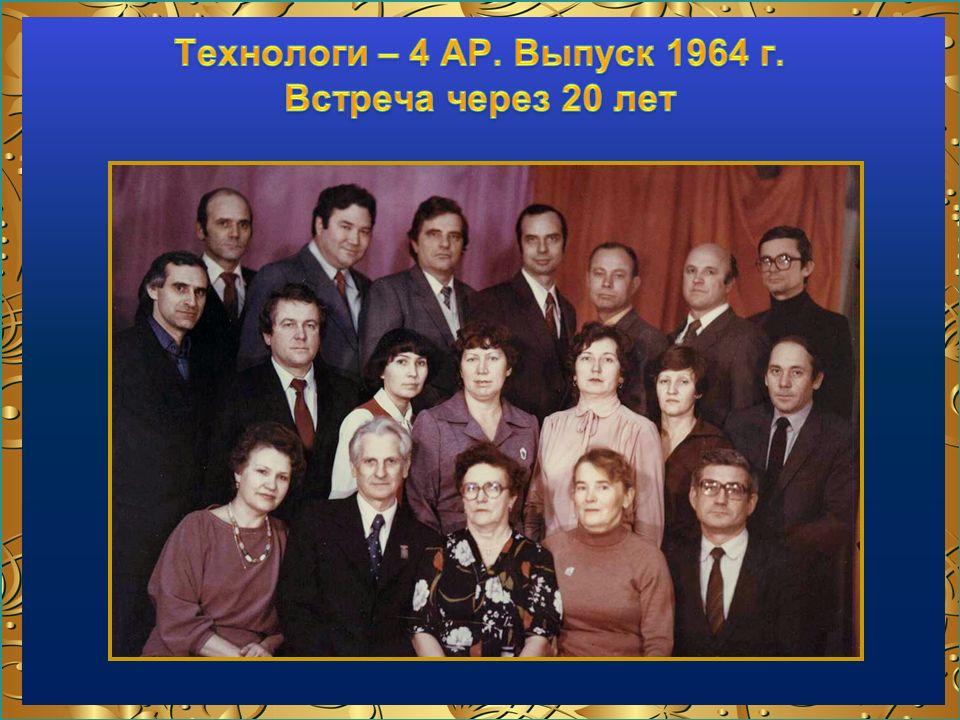 Технологи – 4 АР. Выпуск 1964 г.
Встреча через 20 лет